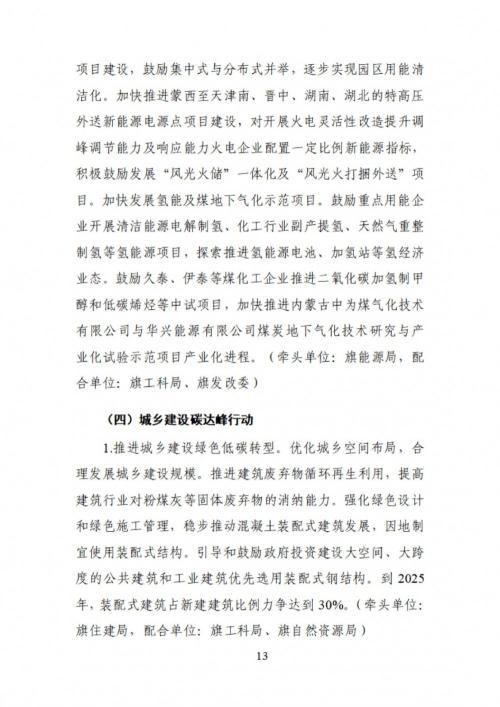 项目建设，鼓励集中式与分布式并举，逐步实现园区用能清洁化。加快推进蒙西至天津南、晋中、湖南、湖北的特高压外送新能源电源点项目建设，对开展火电灵活性改造提升调峰调节能力及响应能力火电企业配置一定比例新能源指标，积极鼓励发展“风光火储”一体化及“风光火打捆外送”项目。加快发展氢能及煤地下气化示范项目。鼓励重点用能企业开展清洁能源电解制氢、化工行业副产提氢、天然气重整制氢等氢能源项目，探索推进氢能源电池、加氢站等氢经济业态。鼓励久泰、伊泰等煤化工企业推进二氧化碳加氢制甲醇和低碳烯烃等中试项目，加快推进内蒙古中为煤气化技术有限公司与华兴能源有限公司煤炭地下气化技术研究与产业化试验示范项目产业化进程。（牵头单位：旗能源局，配合单位：旗工科局、旗发改委）

（四）城乡建设碳达峰行动

1.推进城乡建设绿色低碳转型。优化城乡空间布局，合理发展城乡建设规模。推进建筑废弃物循环再生利用，提高建筑行业对粉煤灰等固体废弃物的消纳能力。强化绿色设计和绿色施工管理，稳步推动混凝土装配式建筑发展，因地制宜使用装配式结构。引导和鼓励政府投资建设大空间、大跨度的公共建筑和工业建筑优先选用装配式钢结构。到 2025 年，装配式建筑占新建建筑比例力争达到 30%。（牵头单位：旗住建局，配合单位：旗工科局、旗自然资源局）

13